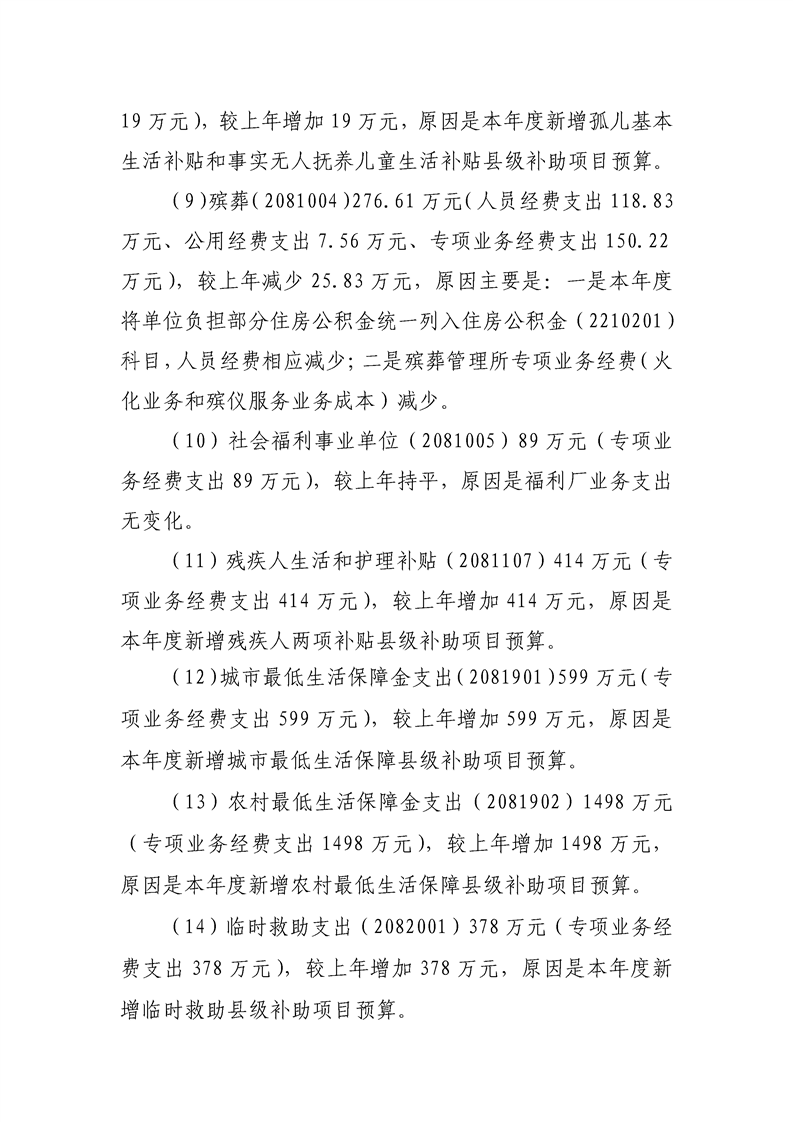 19万元），较上年增加19万元，原因是本年度新增孤儿基本生活补贴和事实无人抚养儿童生活补贴县级补助项目预算。

（9）殡葬（2081004）276.61万元（人员经费支出118.83万元、公用经费支出7.56万元、专项业务经费支出150.22万元），较上年减少25.83万元，原因主要是：一是本年度将单位负担部分住房公积金统一列入住房公积金（2210201）科目，人员经费相应减少；二是殡葬管理所专项业务经费（火化业务和殡仪服务业务成本）减少。

（10）社会福利事业单位（2081005）89万元（专项业务经费支出89万元），较上年持平，原因是福利厂业务支出无变化。

（11）残疾人生活和护理补贴（2081107）414万元（专项业务经费支出414万元），较上年增加414万元，原因是本年度新增残疾人两项补贴县级补助项目预算。

（12）城市最低生活保障金支出（2081901）599万元（专项业务经费支出599万元），较上年增加599万元，原因是本年度新增城市最低生活保障县级补助项目预算。

（13）农村最低生活保障金支出（2081902）1498万元（专项业务经费支出1498万元），较上年增加1498万元，原因是本年度新增农村最低生活保障县级补助项目预算。

（14）临时救助支出（2082001）378万元（专项业务经费支出378万元），较上年增加378万元，原因是本年度新增临时救助县级补助项目预算。